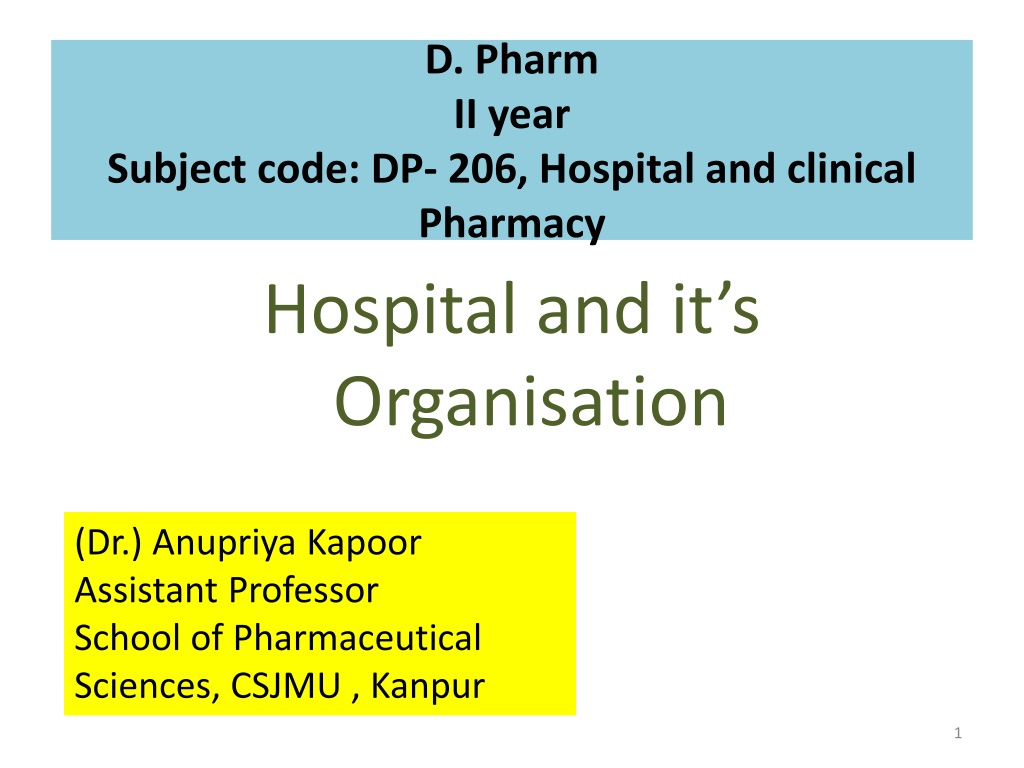 D. Pharm
II year
Subject code: DP- 206, Hospital and clinical Pharmacy

Hospital and it's Organisation

(Dr.) Anupriya Kapoor
Assistant Professor
School of Pharmaceutical Sciences, CSJMU , Kanpur

1